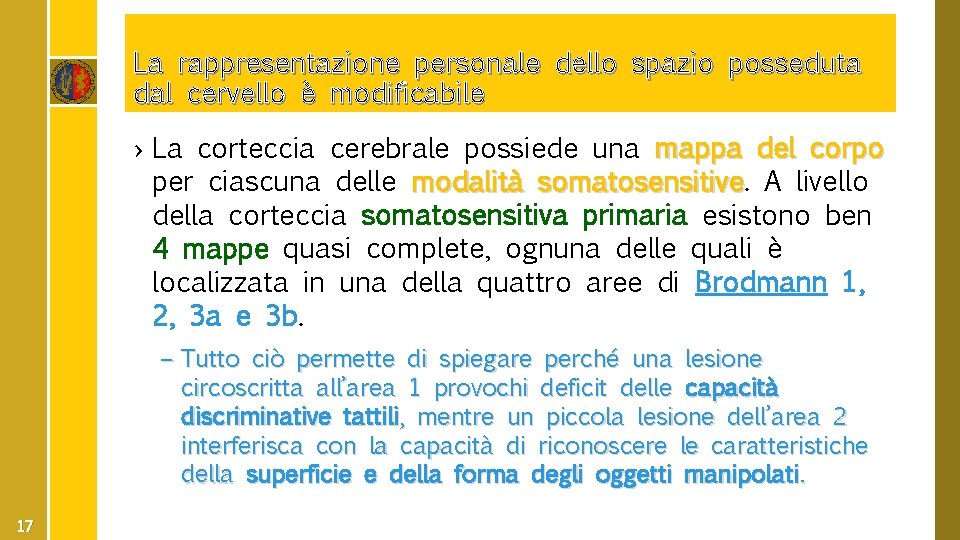 La rappresentazione personale dello spazio posseduta dal cervello è modificabile

› La corteccia cerebrale possiede una mappa del corpo per ciascuna delle modalità somatosensitive. A livello della corteccia somatosensitiva primaria esistono ben 4 mappe quasi complete, ognuna delle quali è localizzata in una della quattro aree di Brodmann 1, 2, 3a e 3b.

– Tutto ciò permette di spiegare perché una lesione circoscritta all'area 1 provochi deficit delle capacità discriminative tattili, mentre un piccola lesione dell'area 2 interferisca con la capacità di riconoscere le caratteristiche della superficie e della forma degli oggetti manipolati.

17